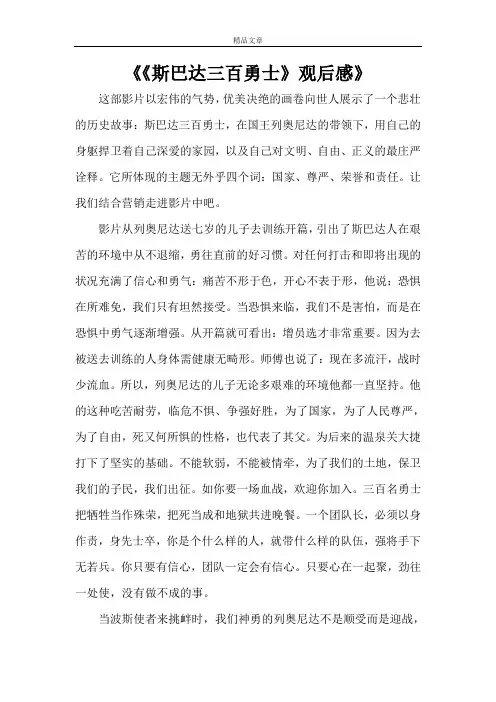 精品文章

《《斯巴达三百勇士》观后感》

这部影片以宏伟的气势，优美决绝的画卷向世人展示了一个悲壮的历史故事：斯巴达三百勇士，在国王列奥尼达的带领下，用自己的身躯捍卫着自己深爱的家园，以及自己对文明、自由、正义的最庄严诠释。它所体现的主题无外乎四个词：国家、尊严、荣誉和责任。让我们结合营销走进影片中吧。

影片从列奥尼达送七岁的儿子去训练开篇，引出了斯巴达人在艰苦的环境中从不退缩，勇往直前的好习惯。对任何打击和即将出现的状况充满了信心和勇气：痛苦不形于色，开心不表于形，他说：恐惧在所难免，我们只有坦然接受。当恐惧来临，我们不是害怕，而是在恐惧中勇气逐渐增强。从开篇就可看出：增员选才非常重要。因为去被送去训练的人身体需健康无畸形。师傅也说了：现在多流汗，战时少流血。所以，列奥尼达的儿子无论多艰难的环境他都一直坚持。他的这种吃苦耐劳，临危不惧、争强好胜，为了国家，为了人民尊严，为了自由，死又何所惧的性格，也代表了其父。为后来的温泉关大捷打下了坚实的基础。不能软弱，不能被情牵，为了我们的土地，保卫我们的子民，我们出征。如你要一场血战，欢迎你加入。三百名勇士把牺牲当作殊荣，把死当成和地狱共进晚餐。一个团队长，必须以身作责，身先士卒，你是个什么样的人，就带什么样的队伍，强将手下无若兵。你只要有信心，团队一定会有信心。只要心在一起聚，劲往一处使，没有做不成的事。

当波斯使者来挑衅时，我们神勇的列奥尼达不是顺受而是迎战，